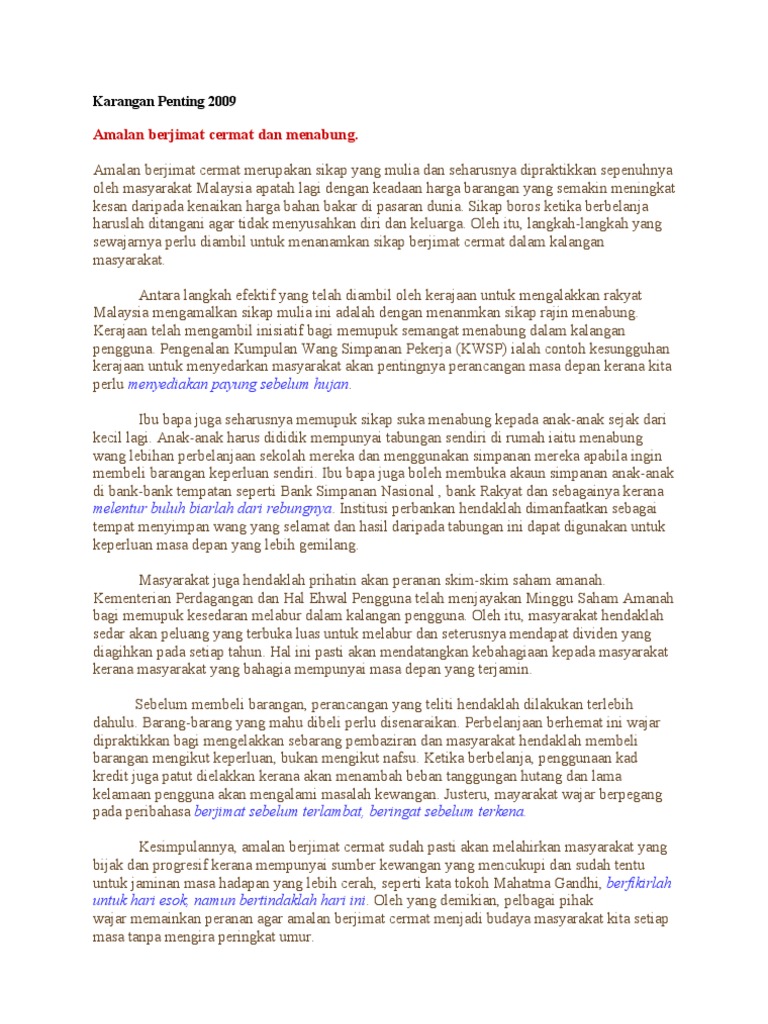 Karangan Penting 2009

Amalan berjimat cermat dan menabung.

Amalan berjimat cermat merupakan sikap yang mulia dan seharusnya dipraktikkan sepenuhnya oleh masyarakat Malaysia apatah lagi dengan keadaan harga barangan yang semakin meningkat kesan daripada kenaikan harga bahan bakar di pasaran dunia. Sikap boros ketika berbelanja haruslah ditangani agar tidak menyusahkan diri dan keluarga. Oleh itu, langkah-langkah yang sewajarnya perlu diambil untuk menanamkan sikap berjimat cermat dalam kalangan masyarakat.

Antara langkah efektif yang telah diambil oleh kerajaan untuk mengalakkan rakyat Malaysia mengamalkan sikap mulia ini adalah dengan menanmkan sikap rajin menabung. Kerajaan telah mengambil inisiatif bagi memupuk semangat menabung dalam kalangan pengguna. Pengenalan Kumpulan Wang Simpanan Pekerja (KWSP) ialah contoh kesungguhan kerajaan untuk menyedarkan masyarakat akan pentingnya perancangan masa depan kerana kita perlu menyediakan payung sebelum hujan.

Ibu bapa juga seharusnya memupuk sikap suka menabung kepada anak-anak sejak dari kecil lagi. Anak-anak harus dididik mempunyai tabungan sendiri di rumah iaitu menabung wang lebihan perbelanjaan sekolah mereka dan menggunakan simpanan mereka apabila ingin membeli barangan keperluan sendiri. Ibu bapa juga boleh membuka akaun simpanan anak-anak di bank-bank tempatan seperti Bank Simpanan Nasional , bank Rakyat dan sebagainya kerana melentur buluh biarlah dari rebungnya. Institusi perbankan hendaklah dimanfaatkan sebagai tempat menyimpan wang yang selamat dan hasil daripada tabungan ini dapat digunakan untuk keperluan masa depan yang lebih gemilang.

Masyarakat juga hendaklah prihatin akan peranan skim-skim saham amanah. Kementerian Perdagangan dan Hal Ehwal Pengguna telah menjayakan Minggu Saham Amanah bagi memupuk kesedaran melabur dalam kalangan pengguna. Oleh itu, masyarakat hendaklah sedar akan peluang yang terbuka luas untuk melabur dan seterusnya mendapat dividen yang diagihkan pada setiap tahun. Hal ini pasti akan mendatangkan kebahagiaan kepada masyarakat kerana masyarakat yang bahagia mempunyai masa depan yang terjamin.

Sebelum membeli barangan, perancangan yang teliti hendaklah dilakukan terlebih dahulu. Barang-barang yang mahu dibeli perlu disenaraikan. Perbelanjaan berhemat ini wajar dipraktikkan bagi mengelakkan sebarang pembaziran dan masyarakat hendaklah membeli barangan mengikut keperluan, bukan mengikut nafsu. Ketika berbelanja, penggunaan kad kredit juga patut dielakkan kerana akan menambah beban tanggungan hutang dan lama kelamaan pengguna akan mengalami masalah kewangan. Justeru, mayarakat wajar berpegang pada peribahasa berjimat sebelum terlambat, beringat sebelum terkena.

Kesimpulannya, amalan berjimat cermat sudah pasti akan melahirkan masyarakat yang bijak dan progresif kerana mempunyai sumber kewangan yang mencukupi dan sudah tentu untuk jaminan masa hadapan yang lebih cerah, seperti kata tokoh Mahatma Gandhi, berfikirlah untuk hari esok, namun bertindaklah hari ini. Oleh yang demikian, pelbagai pihak wajar memainkan peranan agar amalan berjimat cermat menjadi budaya masyarakat kita setiap masa tanpa mengira peringkat umur.